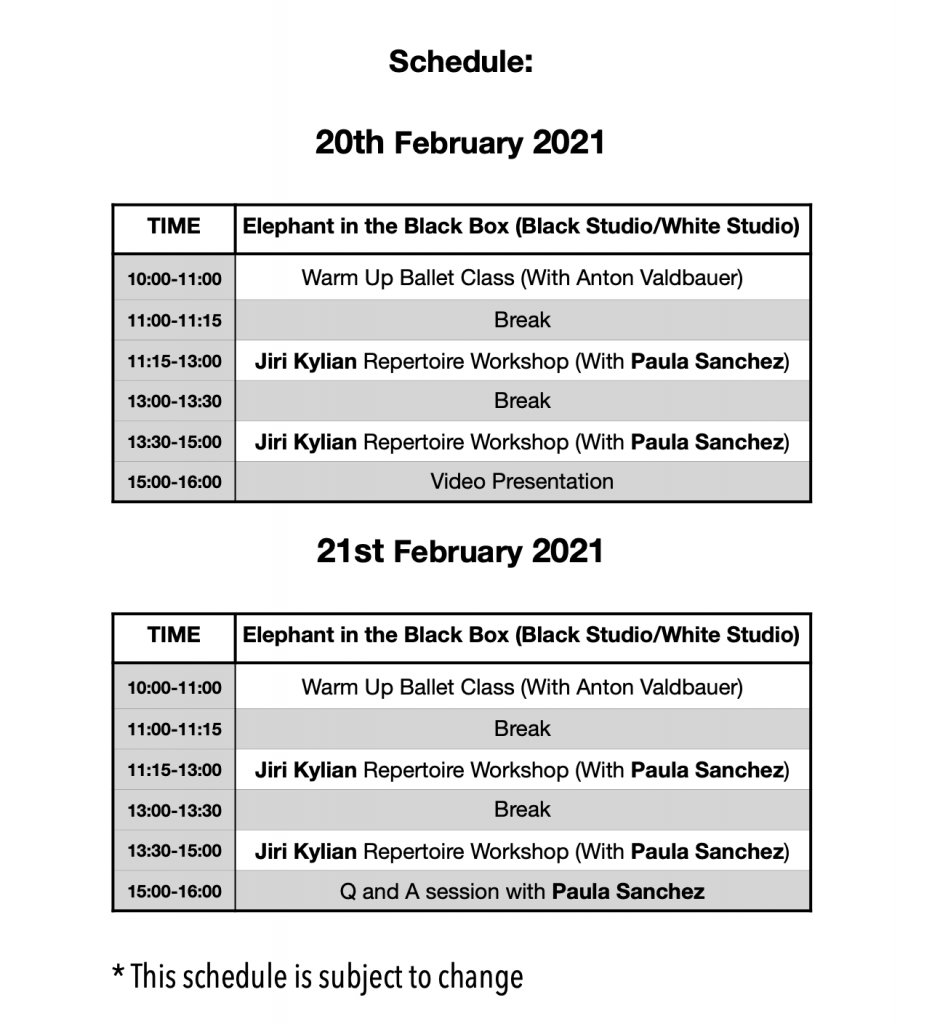 Schedule:

20th February 2021

| TIME | Elephant in the Black Box (Black Studio/White Studio) |
|---|---|
| 10:00-11:00 | Warm Up Ballet Class (With Anton Valdbauer) |
| 11:00-11:15 | Break |
| 11:15-13:00 | Jiri Kylian Repertoire Workshop (With Paula Sanchez) |
| 13:00-13:30 | Break |
| 13:30-15:00 | Jiri Kylian Repertoire Workshop (With Paula Sanchez) |
| 15:00-16:00 | Video Presentation |

21st February 2021

| TIME | Elephant in the Black Box (Black Studio/White Studio) |
|---|---|
| 10:00-11:00 | Warm Up Ballet Class (With Anton Valdbauer) |
| 11:00-11:15 | Break |
| 11:15-13:00 | Jiri Kylian Repertoire Workshop (With Paula Sanchez) |
| 13:00-13:30 | Break |
| 13:30-15:00 | Jiri Kylian Repertoire Workshop (With Paula Sanchez) |
| 15:00-16:00 | Q and A session with Paula Sanchez |

* This schedule is subject to change